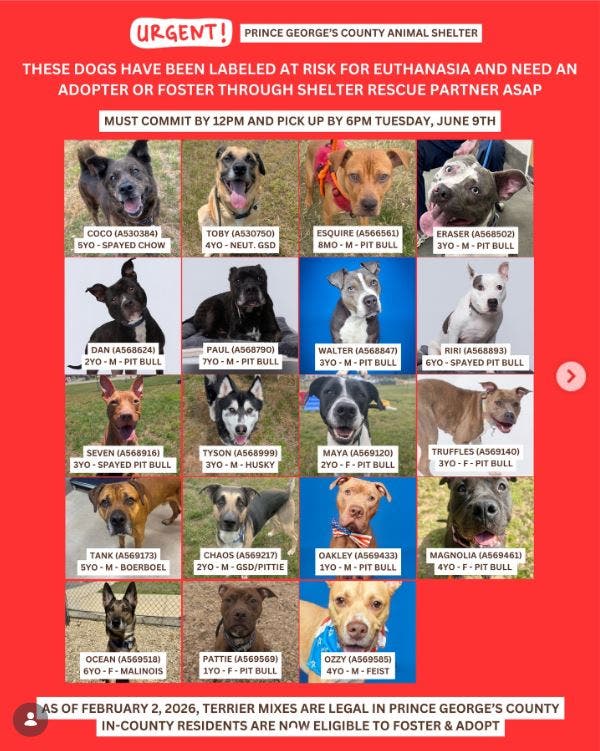 URGENT! PRINCE GEORGE'S COUNTY ANIMAL SHELTER

THESE DOGS HAVE BEEN LABELED AT RISK FOR EUTHANASIA AND NEED AN ADOPTER OR FOSTER THROUGH SHELTER RESCUE PARTNER ASAP

MUST COMMIT BY 12PM AND PICK UP BY 6PM TUESDAY, JUNE 9TH

COCO (A530384) 5YO - SPAYED CHOW

TOBY (A530750) 4YO - NEUT. GSD

ESQUIRE (A566561) 8MO - M - PIT BULL

ERASER (A568502) 3YO - M - PIT BULL

DAN (A568624) 2YO - M - PIT BULL

PAUL (A568790) 7YO - M - PIT BULL

WALTER (A568847) 3YO - M - PIT BULL

RIRI (A568893) 6YO - SPAYED PIT BULL

SEVEN (A568916) 3YO - SPAYED PIT BULL

TYSON (A568999) 3YO - M - HUSKY

MAYA (A569120) 2YO - F - PIT BULL

TRUFFLES (A569140) 3YO - F - PIT BULL

TANK (A569173) 5YO - M - BOERBOEL

CHAOS (A569217) 2YO - M - GSD/PITTIE

OAKLEY (A569433) 1YO - M - PIT BULL

MAGNOLIA (A569461) 4YO - F - PIT BULL

OCEAN (A569518) 6YO - F - MALINOIS

PATTIE (A569569) 1YO - F - PIT BULL

OZZY (A569585) 4YO - M - FEIST

AS OF FEBRUARY 2, 2026, TERRIER MIXES ARE LEGAL IN PRINCE GEORGE'S COUNTY
IN-COUNTY RESIDENTS ARE NOW ELIGIBLE TO FOSTER & ADOPT